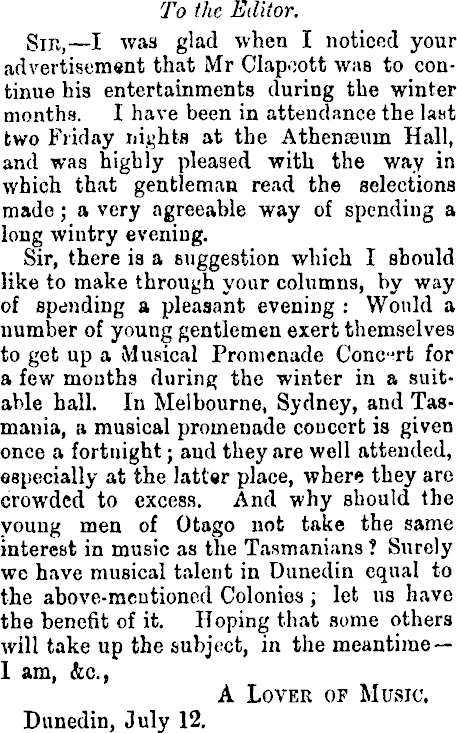 To the Editor.

Sir,—I was glad when I noticed your advertisement that Mr Clapcott was to continue his entertainments during the winter months. I have been in attendance the last two Friday nights at the Athenæum Hall, and was highly pleased with the way in which that gentleman read the selections made; a very agreeable way of spending a long wintry evening.

Sir, there is a suggestion which I should like to make through your columns, by way of spending a pleasant evening: Would a number of young gentlemen exert themselves to get up a Musical Promenade Concert for a few months during the winter in a suitable hall. In Melbourne, Sydney, and Tasmania, a musical promenade concert is given once a fortnight; and they are well attended, especially at the latter place, where they are crowded to excess. And why should the young men of Otago not take the same interest in music as the Tasmanians? Surely we have musical talent in Dunedin equal to the above-mentioned Colonies; let us have the benefit of it. Hoping that some others will take up the subject, in the meantime—I am, &c.,

A Lover of Music.

Dunedin, July 12.